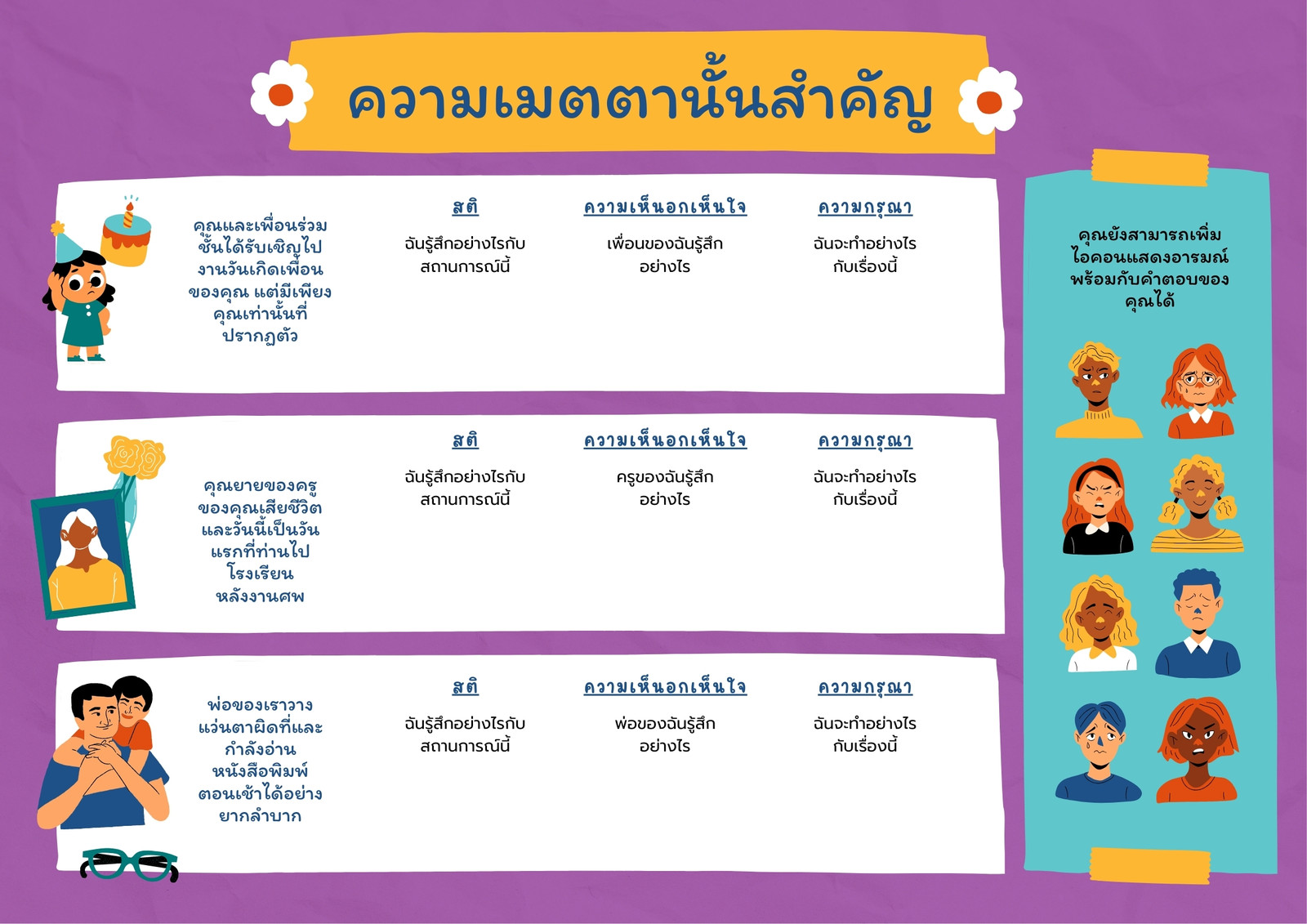 ความเมตตานั้นสำคัญ

คุณและเพื่อนร่วมชั้นได้รับเชิญไปงานวันเกิดเพื่อนของคุณ แต่มีเพียงคุณเท่านั้นที่ปรากฏตัว

สติ

ฉันรู้สึกอย่างไรกับสถานการณ์นี้

ความเห็นอกเห็นใจ

เพื่อนของฉันรู้สึกอย่างไร

ความกรุณา

ฉันจะทำอย่างไรกับเรื่องนี้

คุณยายของครูของคุณเสียชีวิตและวันนี้เป็นวันแรกที่ท่านไปโรงเรียนหลังงานศพ

สติ

ฉันรู้สึกอย่างไรกับสถานการณ์นี้

ความเห็นอกเห็นใจ

ครูของฉันรู้สึกอย่างไร

ความกรุณา

ฉันจะทำอย่างไรกับเรื่องนี้

พ่อของเราวางแว่นตาผิดที่และกำลังอ่านหนังสือพิมพ์ตอนเช้าได้อย่างยากลำบาก

สติ

ฉันรู้สึกอย่างไรกับสถานการณ์นี้

ความเห็นอกเห็นใจ

พ่อของฉันรู้สึกอย่างไร

ความกรุณา

ฉันจะทำอย่างไรกับเรื่องนี้

คุณยังสามารถเพิ่มไอคอนแสดงอารมณ์พร้อมกับคำตอบของคุณได้